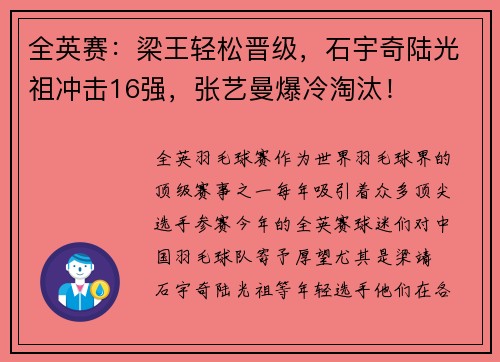 全英赛：梁王轻松晋级，石宇奇陆光祖冲击16强，张艺曼爆冷淘汰！

全英羽毛球赛作为世界羽毛球界的顶级赛事之一每年吸引着众多顶尖选手参赛今年的全英赛球迷们对中国羽毛球队寄予厚望尤其是梁靖石宇奇陆光祖等年轻选手他们在各